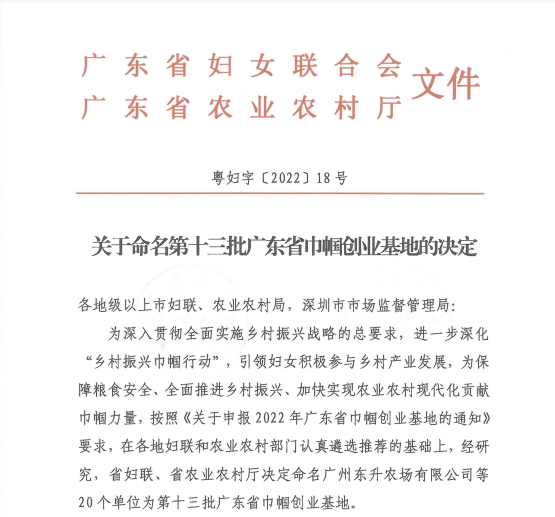 广东省妇女联合会
广东省农业农村厅 文件

粤妇字〔2022〕18号

关于命名第十三批广东省巾帼创业基地的决定

各地级以上市妇联、农业农村局，深圳市市场监督管理局：

为深入贯彻全面实施乡村振兴战略的总要求，进一步深化“乡村振兴巾帼行动”，引领妇女积极参与乡村产业发展，为保障粮食安全、全面推进乡村振兴、加快实现农业农村现代化贡献巾帼力量，按照《关于申报2022年广东省巾帼创业基地的通知》要求，在各地妇联和农业农村部门认真遴选推荐的基础上，经研究，省妇联、省农业农村厅决定命名广州东升农场有限公司等20个单位为第十三批广东省巾帼创业基地。